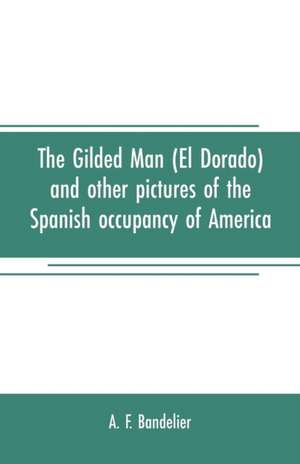 The Gilded Man (El Dorado) and other pictures of the Spanish occupancy of America

A. F. Bandelier